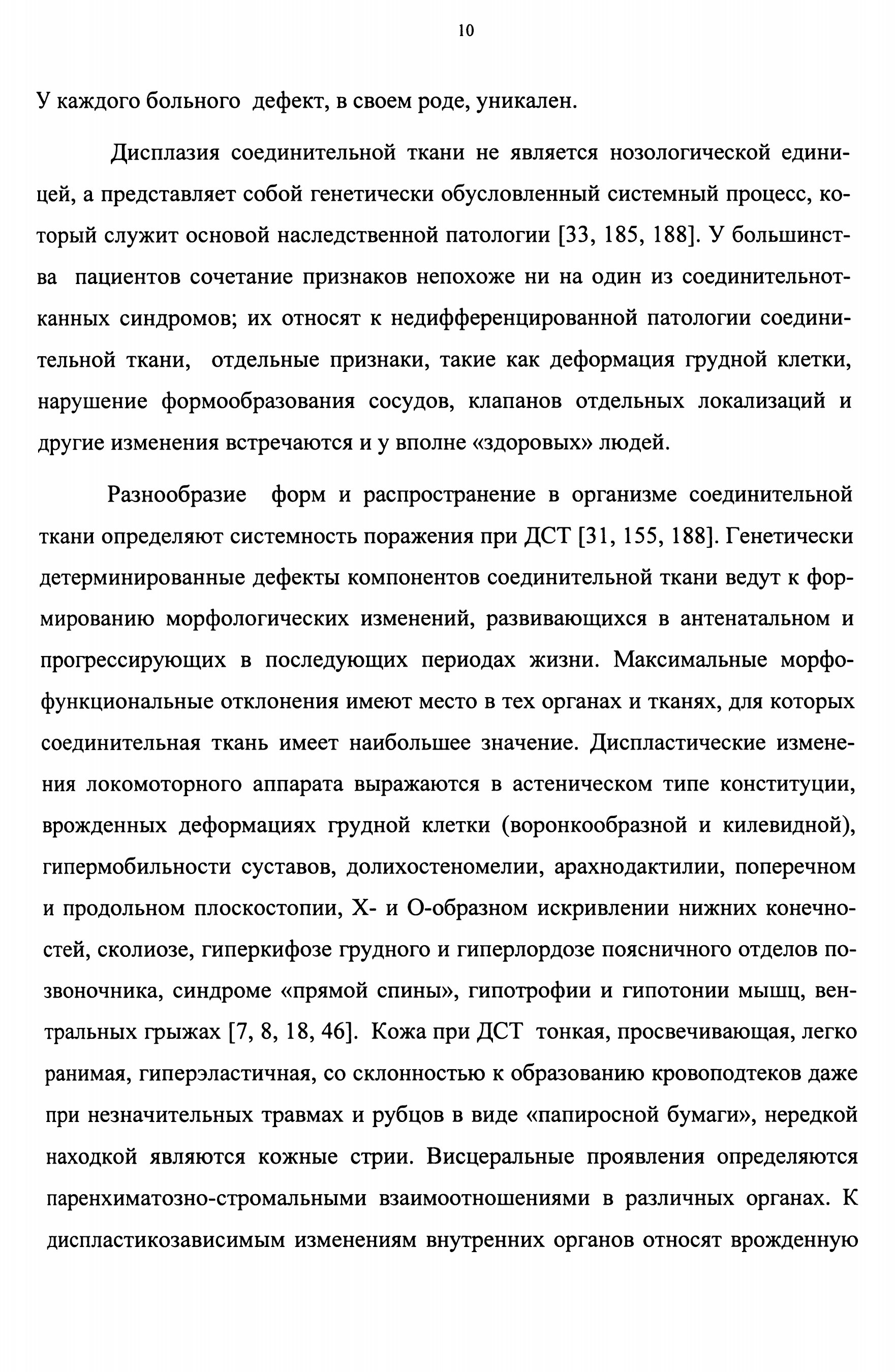 10

У каждого больного дефект, в своем роде, уникален.

Дисплазия соединительной ткани не является нозологической единицей, а представляет собой генетически обусловленный системный процесс, который служит основой наследственной патологии [33, 185, 188]. У большинства пациентов сочетание признаков непохоже ни на один из соединительнотканных синдромов; их относят к недифференцированной патологии соединительной ткани, отдельные признаки, такие как деформация грудной клетки, нарушение формообразования сосудов, клапанов отдельных локализаций и другие изменения встречаются и у вполне «здоровых» людей.

Разнообразие форм и распространение в организме соединительной ткани определяют системность поражения при ДСТ [31, 155, 188]. Генетически детерминированные дефекты компонентов соединительной ткани ведут к формированию морфологических изменений, развивающихся в антенатальном и прогрессирующих в последующих периодах жизни. Максимальные морфофункциональные отклонения имеют место в тех органах и тканях, для которых соединительная ткань имеет наибольшее значение. Диспластические изменения локомоторного аппарата выражаются в астеническом типе конституции, врожденных деформациях грудной клетки (воронкообразной и килевидной), гипермобильности суставов, долихостеномелии, арахнодактилии, поперечном и продольном плоскостопии, Х- и О-образном искривлении нижних конечностей, сколиозе, гиперкифозе грудного и гиперлордозе поясничного отделов позвоночника, синдроме «прямой спины», гипотрофии и гипотонии мышц, вентральных грыжах [7, 8, 18, 46]. Кожа при ДСТ тонкая, просвечивающая, легко ранимая, гиперэластичная, со склонностью к образованию кровоподтеков даже при незначительных травмах и рубцов в виде «папиросной бумаги», нередкой находкой являются кожные стрии. Висцеральные проявления определяются паренхиматозно-стромальными взаимоотношениями в различных органах. К диспластикозависимым изменениям внутренних органов относят врожденную